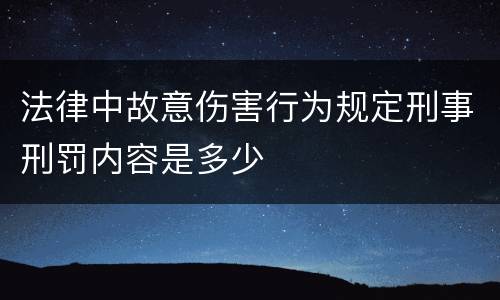 法律中故意伤害行为规定刑事刑罚内容是多少